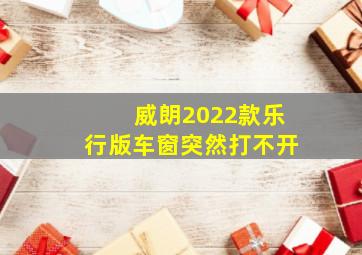 威朗2022款乐行版车窗突然打不开